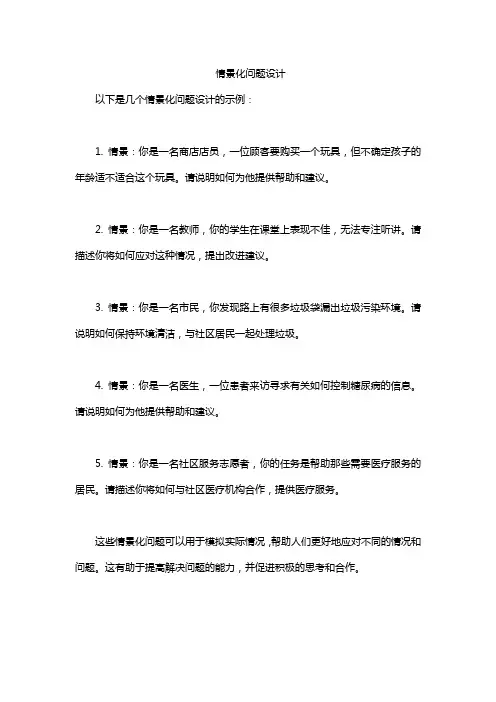 情景化问题设计

以下是几个情景化问题设计的示例：

1. 情景：你是一名商店店员，一位顾客要购买一个玩具，但不确定孩子的年龄适不适合这个玩具。请说明如何为他提供帮助和建议。

2. 情景：你是一名教师，你的学生在课堂上表现不佳，无法专注听讲。请描述你将如何应对这种情况，提出改进建议。

3. 情景：你是一名市民，你发现路上有很多垃圾袋漏出垃圾污染环境。请说明如何保持环境清洁，与社区居民一起处理垃圾。

4. 情景：你是一名医生，一位患者来访寻求有关如何控制糖尿病的信息。请说明如何为他提供帮助和建议。

5. 情景：你是一名社区服务志愿者，你的任务是帮助那些需要医疗服务的居民。请描述你将如何与社区医疗机构合作，提供医疗服务。

这些情景化问题可以用于模拟实际情况，帮助人们更好地应对不同的情况和问题。这有助于提高解决问题的能力，并促进积极的思考和合作。